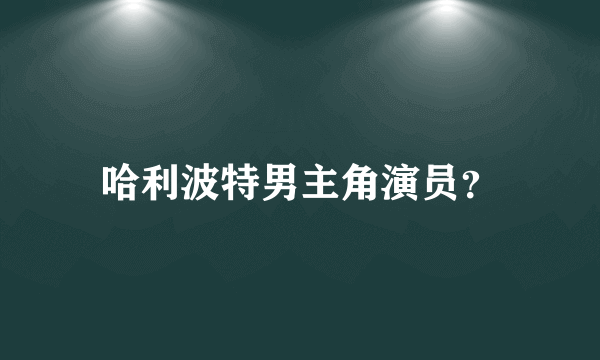 哈利波特男主角演员?